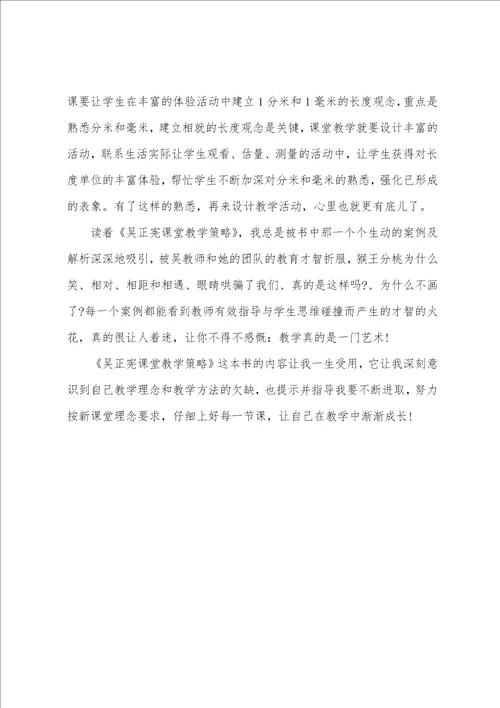 课要让学生在丰富的体验活动中建立1分米和1毫米的长度观念，重点是熟悉分米和毫米，建立相就的长度观念是关键，课堂教学就要设计丰富的活动，联系生活实际让学生观看、估量、测量的活动中，让学生获得对长度单位的丰富体验，帮忙学生不断加深对分米和毫米的熟悉，强化已形成的表象。有了这样的熟悉，再来设计教学活动，心里也就更有底儿了。

读着《吴正宪课堂教学策略》，我总是被书中那一个个生动的案例及解析深深地吸引，被吴教师和她的团队的教育才智折服，猴王分桃为什么笑、相对、相距和相遇、眼睛哄骗了我们、真的是这样吗?、为什么不画了?每一个案例都能看到教师有效指导与学生思维碰撞而产生的才智的火花，真的很让人着迷，让你不得不感慨：教学真的是一门艺术！

《吴正宪课堂教学策略》这本书的内容让我一生受用，它让我深刻意识到自己教学理念和教学方法的欠缺，也提示并指导我要不断进取，努力按新课堂理念要求，仔细上好每一节课，让自己在教学中渐渐成长！